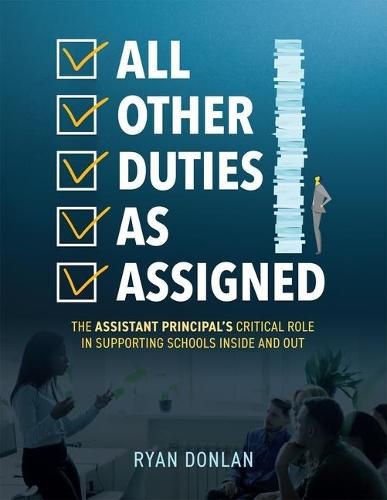 ALL
OTHER
DUTIES
AS
ASSIGNED

THE ASSISTANT PRINCIPAL'S CRITICAL ROLE IN SUPPORTING SCHOOLS INSIDE AND OUT

RYAN DONLAN